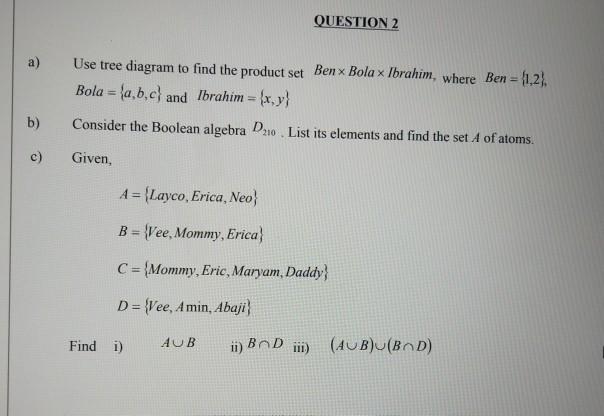 QUESTION 2

a) Use tree diagram to find the product set $Ben \times Bola \times Ibrahim$, where $Ben = \{1,2\}$, $Bola = \{a,b,c\}$ and $Ibrahim = \{x,y\}$

b) Consider the Boolean algebra $D_{210}$. List its elements and find the set $A$ of atoms.

c) Given,

$A = \{Layco, Erica, Neo\}$

$B = \{Vee, Mommy, Erica\}$

$C = \{Mommy, Eric, Maryam, Daddy\}$

$D = \{Vee, A\min, Abaji\}$

Find i) $A \cup B$ ii) $B \cap D$ iii) $(A \cup B) \cup (B \cap D)$